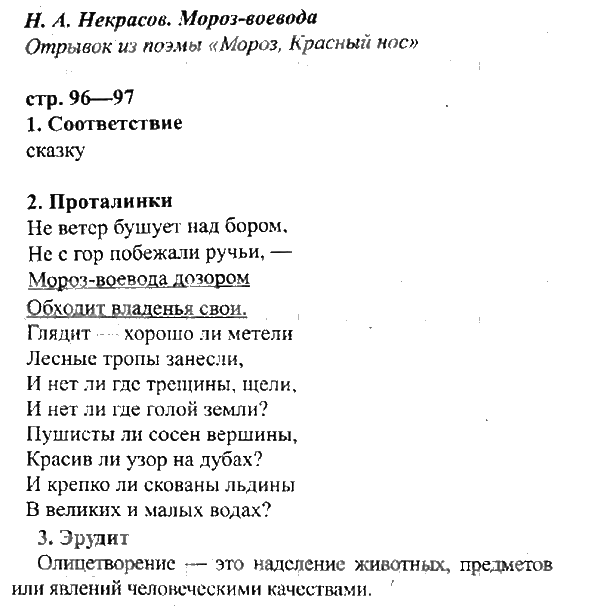 Н. А. Некрасов. Мороз-воевода
Отрывок из поэмы «Мороз, Красный нос»

стр. 96—97
1. Соответствие
сказку

2. Проталинки
Не ветер бушует над бором,
Не с гор побежали ручьи, —
Мороз-воевода дозором
Обходит владенья свои.
Глядит — хорошо ли метели
Лесные тропы занесли,
И нет ли где трещины, щели,
И нет ли где голой земли?
Пушисты ли сосен вершины,
Красив ли узор на дубах?
И крепко ли скованы льдины
В великих и малых водах?

3. Эрудит
Олицетворение — это наделение животных, предметов или явлений человеческими качествами.